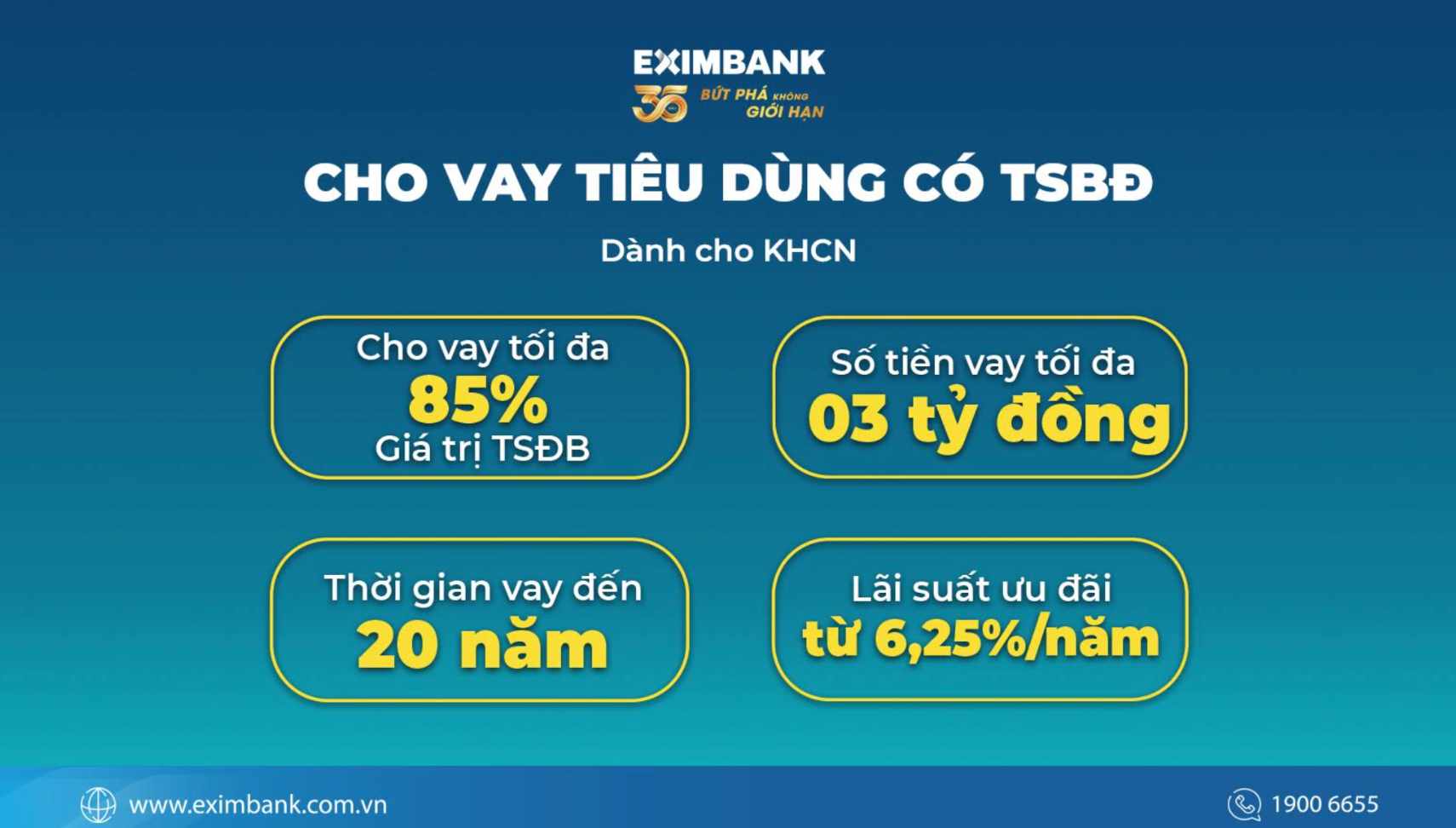 EXIMBANK
35 BỨT PHÁ KHÔNG GIỚI HẠN

CHO VAY TIÊU DÙNG CÓ TSBĐ

Dành cho KHCN

Cho vay tối đa
85%
Giá trị TSĐB

Số tiền vay tối đa
03 tỷ đồng

Thời gian vay đến
20 năm

Lãi suất ưu đãi
từ 6,25%/năm

www.eximbank.com.vn

1900 6655